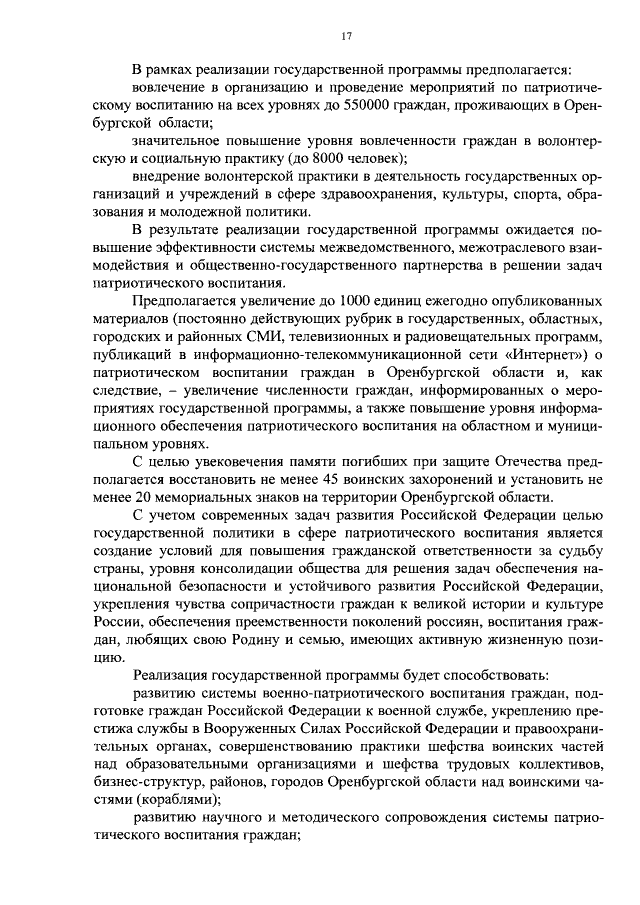 17

В рамках реализации государственной программы предполагается:

вовлечение в организацию и проведение мероприятий по патриотическому воспитанию на всех уровнях до 550000 граждан, проживающих в Оренбургской области;

значительное повышение уровня вовлеченности граждан в волонтерскую и социальную практику (до 8000 человек);

внедрение волонтерской практики в деятельность государственных организаций и учреждений в сфере здравоохранения, культуры, спорта, образования и молодежной политики.

В результате реализации государственной программы ожидается повышение эффективности системы межведомственного, межотраслевого взаимодействия и общественно-государственного партнерства в решении задач патриотического воспитания.

Предполагается увеличение до 1000 единиц ежегодно опубликованных материалов (постоянно действующих рубрик в государственных, областных, городских и районных СМИ, телевизионных и радиовещательных программ, публикаций в информационно-телекоммуникационной сети «Интернет») о патриотическом воспитании граждан в Оренбургской области и, как следствие, – увеличение численности граждан, информированных о мероприятиях государственной программы, а также повышение уровня информационного обеспечения патриотического воспитания на областном и муниципальном уровнях.

С целью увековечения памяти погибших при защите Отечества предполагается восстановить не менее 45 воинских захоронений и установить не менее 20 мемориальных знаков на территории Оренбургской области.

С учетом современных задач развития Российской Федерации целью государственной политики в сфере патриотического воспитания является создание условий для повышения гражданской ответственности за судьбу страны, уровня консолидации общества для решения задач обеспечения национальной безопасности и устойчивого развития Российской Федерации, укрепления чувства сопричастности граждан к великой истории и культуре России, обеспечения преемственности поколений россиян, воспитания граждан, любящих свою Родину и семью, имеющих активную жизненную позицию.

Реализация государственной программы будет способствовать:

развитию системы военно-патриотического воспитания граждан, подготовке граждан Российской Федерации к военной службе, укреплению престижа службы в Вооруженных Силах Российской Федерации и правоохранительных органах, совершенствованию практики шефства воинских частей над образовательными организациями и шефства трудовых коллективов, бизнес-структур, районов, городов Оренбургской области над воинскими частями (кораблями);

развитию научного и методического сопровождения системы патриотического воспитания граждан;